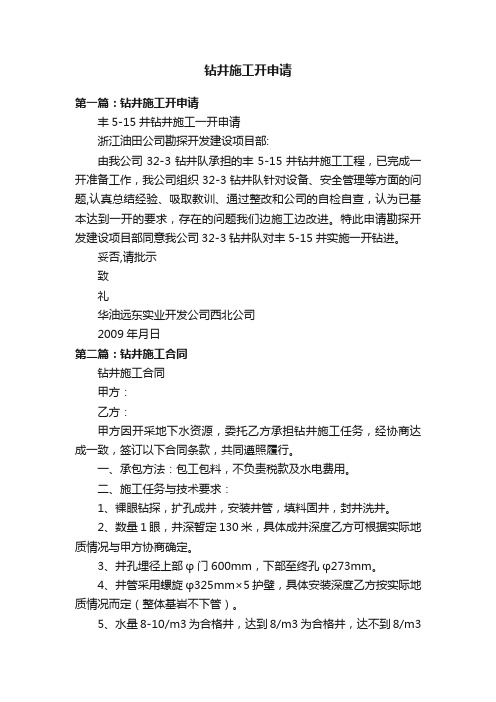 钻井施工开申请

第一篇：钻井施工开申请

丰 5-15 井钻井施工一开申请

浙江油田公司勘探开发建设项目部:

由我公司 32-3 钻井队承担的丰 5-15 井钻井施工工程，已完成一开准备工作，我公司组织 32-3 钻井队针对设备、安全管理等方面的问题,认真总结经验、吸取教训、通过整改和公司的自检自查，认为已基本达到一开的要求，存在的问题我们边施工边改进。特此申请勘探开发建设项目部同意我公司 32-3 钻井队对丰 5-15 井实施一开钻进。

妥否,请批示

致

礼

华油远东实业开发公司西北公司

2009 年月日

第二篇：钻井施工合同

钻井施工合同

甲方：

乙方：

甲方因开采地下水资源，委托乙方承担钻井施工任务，经协商达成一致，签订以下合同条款，共同遵照履行。

一、承包方法：包工包料，不负责税款及水电费用。

二、施工任务与技术要求：

1、裸眼钻探，扩孔成井，安装井管，填料固井，封井洗井。

2、数量 1 眼，井深暂定 130 米，具体成井深度乙方可根据实际地质情况与甲方协商确定。

3、井孔埋径上部 φ 门 600mm，下部至终孔 φ273mm。

4、井管采用螺旋 φ325mm×5 护壁，具体安装深度乙方按实际地质情况而定（整体基岩不下管）。

5、水量 8-10/m3 为合格井，达到 8/m3 为合格井，达不到 8/m3